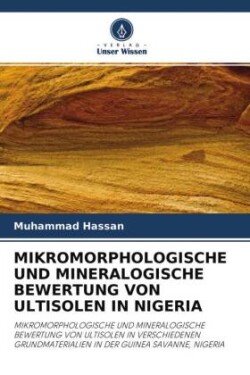 VERLAG
Unser Wissen

Muhammad Hassan

MIKROMORPHOLOGISCHE UND MINERALOGISCHE BEWERTUNG VON ULTISOLEN IN NIGERIA

MIKROMORPHOLOGISCHE UND MINERALOGISCHE BEWERTUNG VON ULTISOLEN IN VERSCHIEDENEN GRUNDMATERIALIEN IN DER GUINEA SAVANNE, NIGERIA